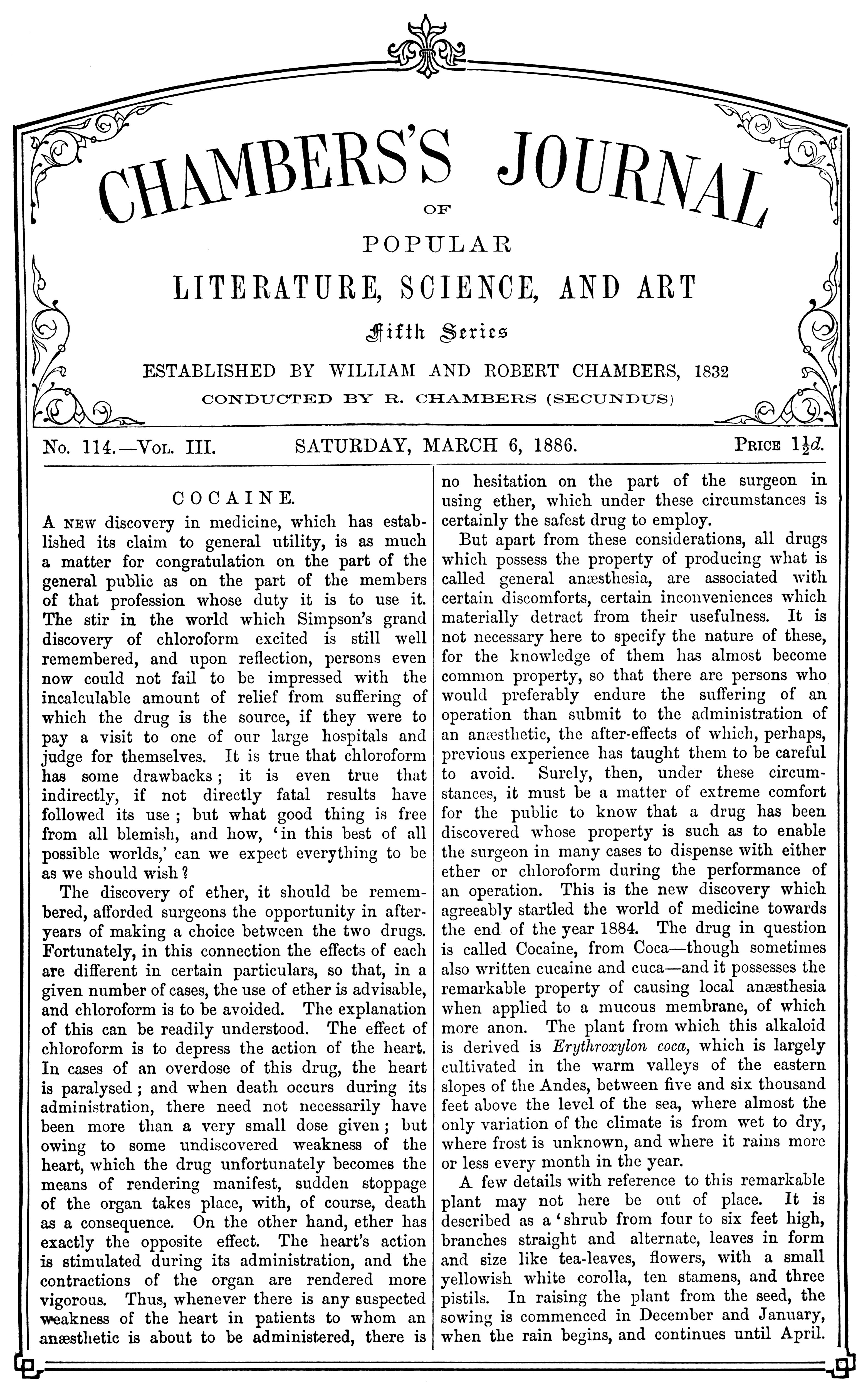 CHAMBERS'S JOURNAL
OF
POPULAR
LITERATURE, SCIENCE, AND ART
Fifth Series
ESTABLISHED BY WILLIAM AND ROBERT CHAMBERS, 1832
CONDUCTED BY R. CHAMBERS (SECUNDUS)

No. 114.—Vol. III. SATURDAY, MARCH 6, 1886. Price $1\frac{1}{2}d.$

COCAINE.

A new discovery in medicine, which has established its claim to general utility, is as much a matter for congratulation on the part of the general public as on the part of the members of that profession whose duty it is to use it. The stir in the world which Simpson's grand discovery of chloroform excited is still well remembered, and upon reflection, persons even now could not fail to be impressed with the incalculable amount of relief from suffering of which the drug is the source, if they were to pay a visit to one of our large hospitals and judge for themselves. It is true that chloroform has some drawbacks; it is even true that indirectly, if not directly fatal results have followed its use; but what good thing is free from all blemish, and how, 'in this best of all possible worlds,' can we expect everything to be as we should wish?

The discovery of ether, it should be remembered, afforded surgeons the opportunity in after-years of making a choice between the two drugs. Fortunately, in this connection the effects of each are different in certain particulars, so that, in a given number of cases, the use of ether is advisable, and chloroform is to be avoided. The explanation of this can be readily understood. The effect of chloroform is to depress the action of the heart. In cases of an overdose of this drug, the heart is paralysed; and when death occurs during its administration, there need not necessarily have been more than a very small dose given; but owing to some undiscovered weakness of the heart, which the drug unfortunately becomes the means of rendering manifest, sudden stoppage of the organ takes place, with, of course, death as a consequence. On the other hand, ether has exactly the opposite effect. The heart's action is stimulated during its administration, and the contractions of the organ are rendered more vigorous. Thus, whenever there is any suspected weakness of the heart in patients to whom an anæsthetic is about to be administered, there is no hesitation on the part of the surgeon in using ether, which under these circumstances is certainly the safest drug to employ.

But apart from these considerations, all drugs which possess the property of producing what is called general anæsthesia, are associated with certain discomforts, certain inconveniences which materially detract from their usefulness. It is not necessary here to specify the nature of these, for the knowledge of them has almost become common property, so that there are persons who would preferably endure the suffering of an operation than submit to the administration of an anæsthetic, the after-effects of which, perhaps, previous experience has taught them to be careful to avoid. Surely, then, under these circumstances, it must be a matter of extreme comfort for the public to know that a drug has been discovered whose property is such as to enable the surgeon in many cases to dispense with either ether or chloroform during the performance of an operation. This is the new discovery which agreeably startled the world of medicine towards the end of the year 1884. The drug in question is called Cocaine, from Coca—though sometimes also written cucaine and cuca—and it possesses the remarkable property of causing local anæsthesia when applied to a mucous membrane, of which more anon. The plant from which this alkaloid is derived is Erythroxylon coca, which is largely cultivated in the warm valleys of the eastern slopes of the Andes, between five and six thousand feet above the level of the sea, where almost the only variation of the climate is from wet to dry, where frost is unknown, and where it rains more or less every month in the year.

A few details with reference to this remarkable plant may not here be out of place. It is described as a 'shrub from four to six feet high, branches straight and alternate, leaves in form and size like tea-leaves, flowers, with a small yellowish white corolla, ten stamens, and three pistils. In raising the plant from the seed, the sowing is commenced in December and January, when the rain begins, and continues until April.